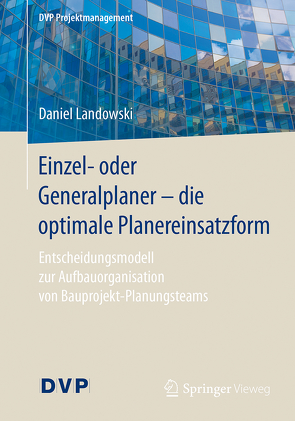 DVP Projektmanagement

Daniel Landowski

Einzel- oder Generalplaner – die optimale Planereinsatzform

Entscheidungsmodell zur Aufbauorganisation von Bauprojekt-Planungsteams

DVP

Springer Vieweg